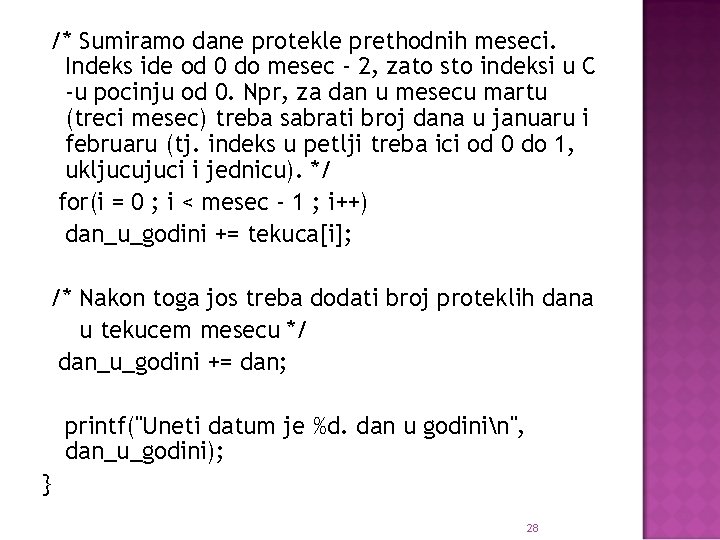 /* Sumiramo dane protekle prethodnih meseci. Indeks ide od 0 do mesec - 2, zato sto indeksi u C -u pocinju od 0. Npr, za dan u mesecu martu (treci mesec) treba sabrati broj dana u januaru i februaru (tj. indeks u petlji treba ici od 0 do 1, ukljucujuci i jednicu). */

for(i = 0 ; i < mesec - 1 ; i++)

dan_u_godini += tekuca[i];

/* Nakon toga jos treba dodati broj proteklih dana u tekucem mesecu */

dan_u_godini += dan;

printf("Uneti datum je %d. dan u godini\n", dan_u_godini);

}

28